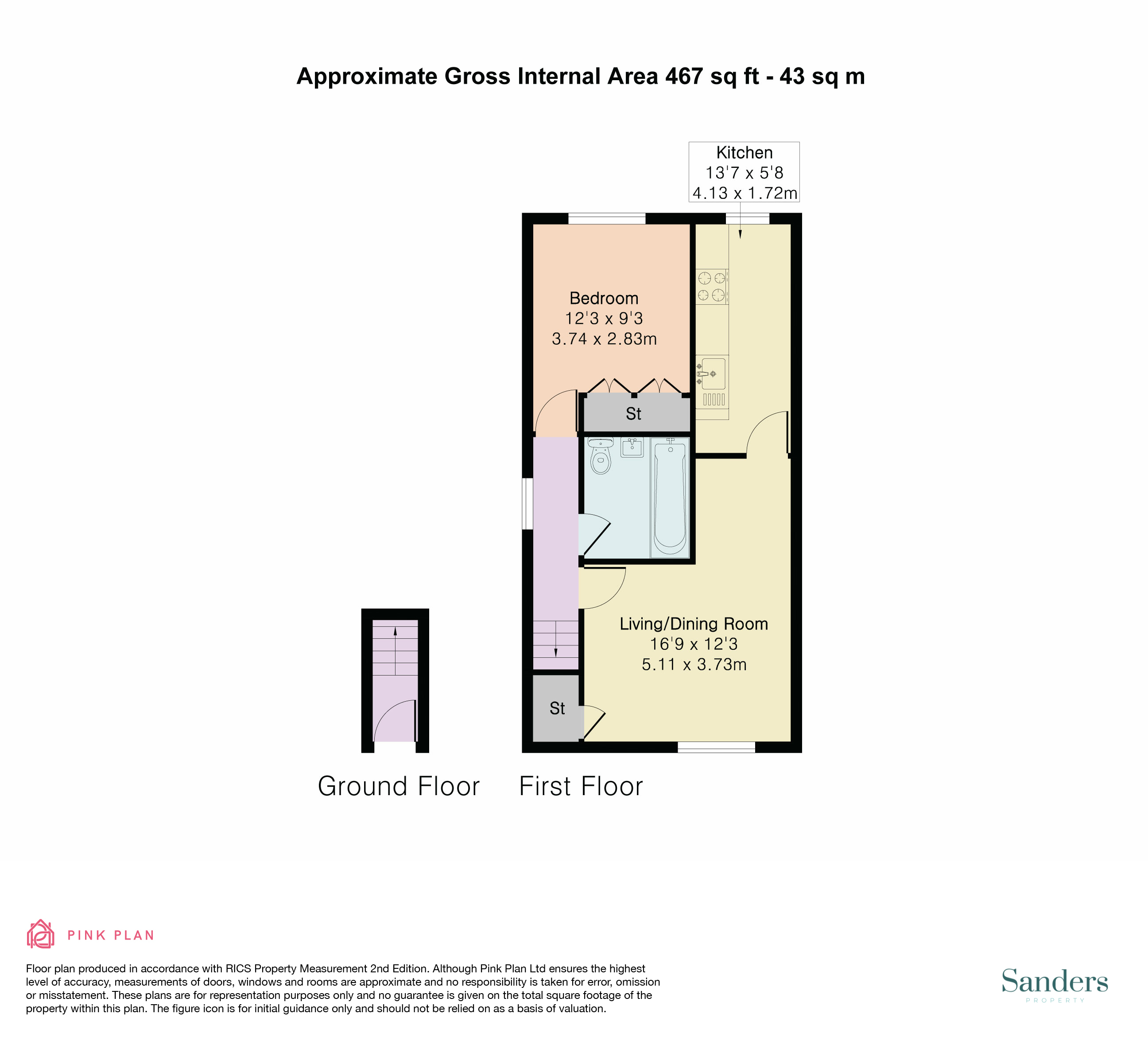 Approximate Gross Internal Area 467 sq ft - 43 sq m

Kitchen
13'7 x 5'8
4.13 x 1.72m

Bedroom
12'3 x 9'3
3.74 x 2.83m

St

Living/Dining Room
16'9 x 12'3
5.11 x 3.73m

St

Ground Floor

First Floor

PINK PLAN

Floor plan produced in accordance with RICS Property Measurement 2nd Edition. Although Pink Plan Ltd ensures the highest level of accuracy, measurements of doors, windows and rooms are approximate and no responsibility is taken for error, omission or misstatement. These plans are for representation purposes only and no guarantee is given on the total square footage of the property within this plan. The figure icon is for initial guidance only and should not be relied on as a basis of valuation.

Sanders
PROPERTY